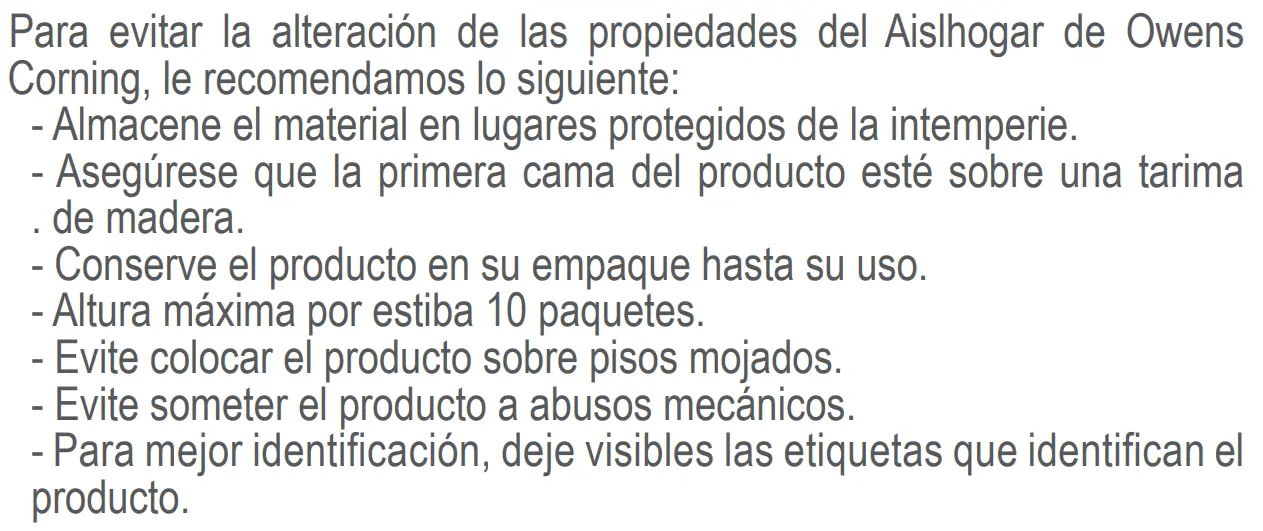 Para evitar la alteración de las propiedades del Aislhogar de Owens Corning, le recomendamos lo siguiente:

- Almacene el material en lugares protegidos de la intemperie.
- Asegúrese que la primera cama del producto esté sobre una tarima . de madera.
- Conserve el producto en su empaque hasta su uso.
- Altura máxima por estiba 10 paquetes.
- Evite colocar el producto sobre pisos mojados.
- Evite someter el producto a abusos mecánicos.
- Para mejor identificación, deje visibles las etiquetas que identifican el producto.